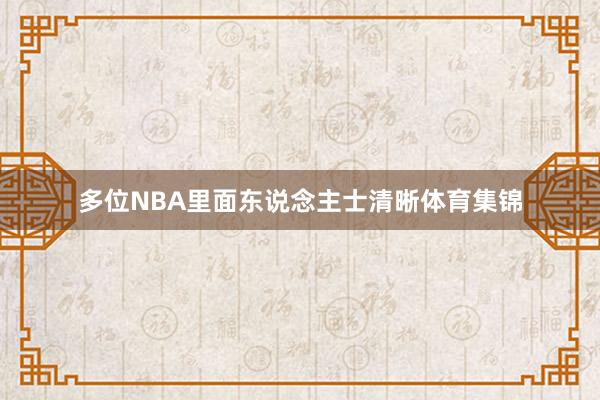 多位NBA里面东说念主士清晰体育集锦